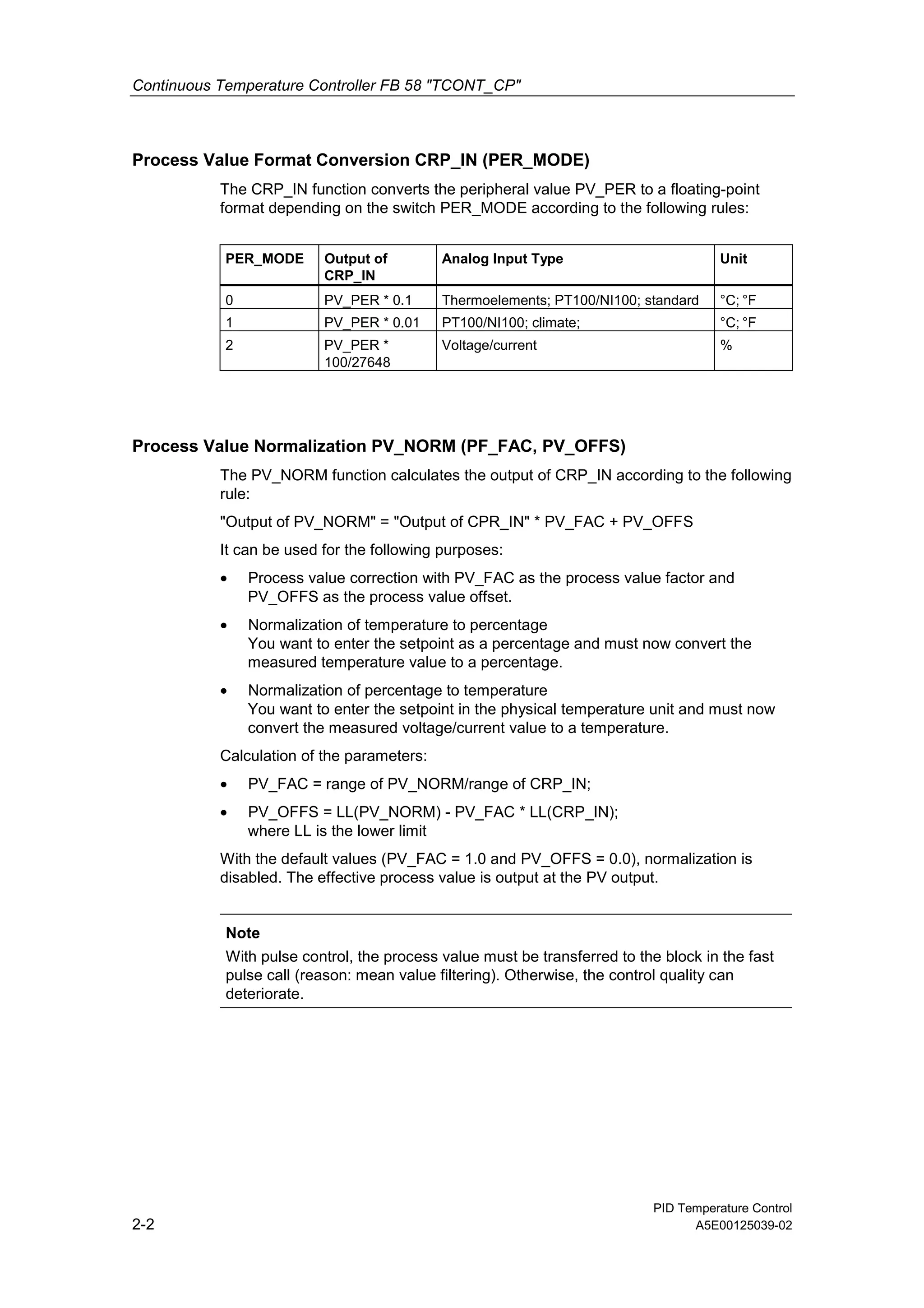 Continuous Temperature Controller FB 58 "TCONT_CP"

Process Value Format Conversion CRP_IN (PER_MODE)

The CRP_IN function converts the peripheral value PV_PER to a floating-point format depending on the switch PER_MODE according to the following rules:

| PER_MODE | Output of CRP_IN | Analog Input Type | Unit |
|---|---|---|---|
| 0 | PV_PER * 0.1 | Thermoelements; PT100/NI100; standard | °C; °F |
| 1 | PV_PER * 0.01 | PT100/NI100; climate; | °C; °F |
| 2 | PV_PER * 100/27648 | Voltage/current | % |

Process Value Normalization PV_NORM (PF_FAC, PV_OFFS)

The PV_NORM function calculates the output of CRP_IN according to the following rule:

"Output of PV_NORM" = "Output of CPR_IN" * PV_FAC + PV_OFFS

It can be used for the following purposes:

• Process value correction with PV_FAC as the process value factor and PV_OFFS as the process value offset.

• Normalization of temperature to percentage
You want to enter the setpoint as a percentage and must now convert the measured temperature value to a percentage.

• Normalization of percentage to temperature
You want to enter the setpoint in the physical temperature unit and must now convert the measured voltage/current value to a temperature.

Calculation of the parameters:

• PV_FAC = range of PV_NORM/range of CRP_IN;

• PV_OFFS = LL(PV_NORM) - PV_FAC * LL(CRP_IN);
where LL is the lower limit

With the default values (PV_FAC = 1.0 and PV_OFFS = 0.0), normalization is disabled. The effective process value is output at the PV output.

Note
With pulse control, the process value must be transferred to the block in the fast pulse call (reason: mean value filtering). Otherwise, the control quality can deteriorate.

2-2

PID Temperature Control
A5E00125039-02